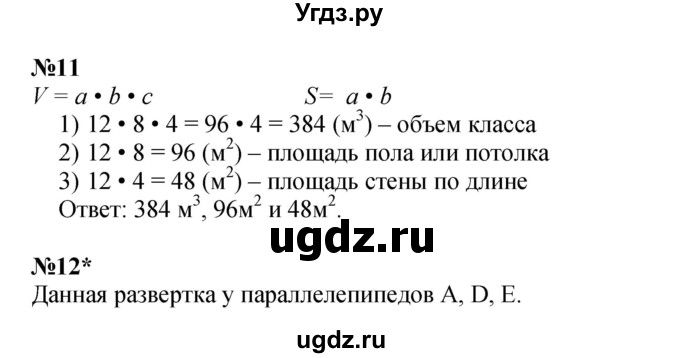 Угдз.ру

№11
$V = a \cdot b \cdot c$ $S = a \cdot b$
1) $12 \cdot 8 \cdot 4 = 96 \cdot 4 = 384$ (м$^3$) – объем класса
2) $12 \cdot 8 = 96$ (м$^2$) – площадь пола или потолка
3) $12 \cdot 4 = 48$ (м$^2$) – площадь стены по длине
Ответ: 384 м$^3$, 96м$^2$ и 48м$^2$.

ugdz.ru

№12*
Данная развертка у параллелепипедов A, D, E.

ugdz.ru